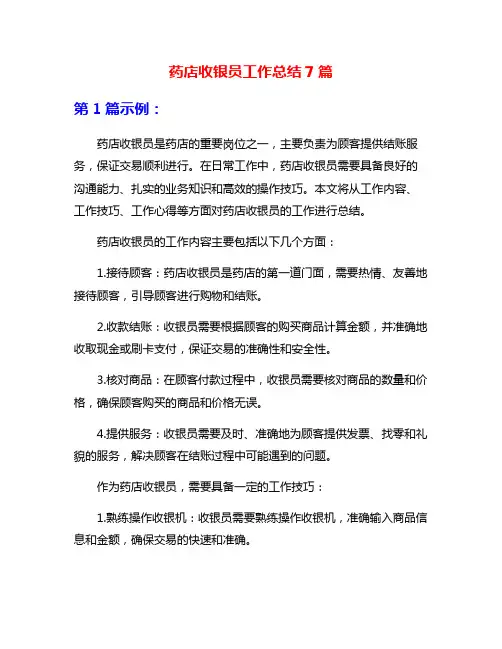 药店收银员工作总结 7 篇

第 1 篇示例：

药店收银员是药店的重要岗位之一，主要负责为顾客提供结账服务，保证交易顺利进行。在日常工作中，药店收银员需要具备良好的沟通能力、扎实的业务知识和高效的操作技巧。本文将从工作内容、工作技巧、工作心得等方面对药店收银员的工作进行总结。

药店收银员的工作内容主要包括以下几个方面：

1.接待顾客：药店收银员是药店的第一道门面，需要热情、友善地接待顾客，引导顾客进行购物和结账。

2.收款结账：收银员需要根据顾客的购买商品计算金额，并准确地收取现金或刷卡支付，保证交易的准确性和安全性。

3.核对商品：在顾客付款过程中，收银员需要核对商品的数量和价格，确保顾客购买的商品和价格无误。

4.提供服务：收银员需要及时、准确地为顾客提供发票、找零和礼貌的服务，解决顾客在结账过程中可能遇到的问题。

作为药店收银员，需要具备一定的工作技巧：

1.熟练操作收银机：收银员需要熟练操作收银机，准确输入商品信息和金额，确保交易的快速和准确。